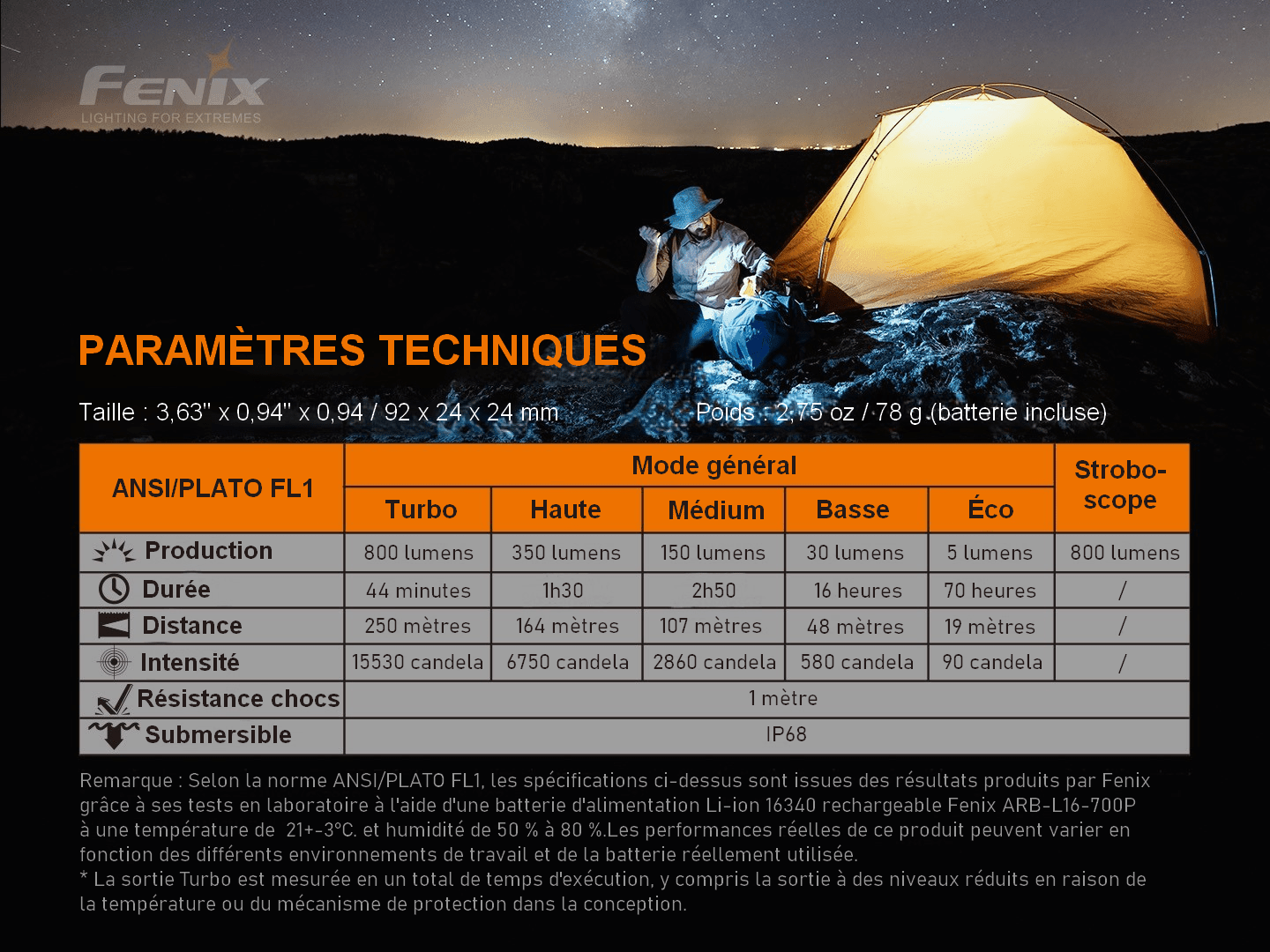 FENIX
LIGHTING FOR EXTREMES

PARAMÈTRES TECHNIQUES

Taille : 3,63" x 0,94" x 0,94 / 92 x 24 x 24 mm

Poids : 2,75 oz / 78 g (batterie incluse)

| ANSI/PLATO FL1 | Mode général | | | | | Strobo-scope |
|---|---|---|---|---|---|---|
| | Turbo | Haute | Médium | Basse | Éco | |
| Production | 800 lumens | 350 lumens | 150 lumens | 30 lumens | 5 lumens | 800 lumens |
| Durée | 44 minutes | 1h30 | 2h50 | 16 heures | 70 heures | / |
| Distance | 250 mètres | 164 mètres | 107 mètres | 48 mètres | 19 mètres | / |
| Intensité | 15530 candela | 6750 candela | 2860 candela | 580 candela | 90 candela | / |
| Résistance chocs | 1 mètre | | | | | |
| Submersible | IP68 | | | | | |

Remarque : Selon la norme ANSI/PLATO FL1, les spécifications ci-dessus sont issues des résultats produits par Fenix grâce à ses tests en laboratoire à l'aide d'une batterie d'alimentation Li-ion 16340 rechargeable Fenix ARB-L16-700P à une température de 21+-3°C. et humidité de 50 % à 80 %.Les performances réelles de ce produit peuvent varier en fonction des différents environnements de travail et de la batterie réellement utilisée.
* La sortie Turbo est mesurée en un total de temps d'exécution, y compris la sortie à des niveaux réduits en raison de la température ou du mécanisme de protection dans la conception.